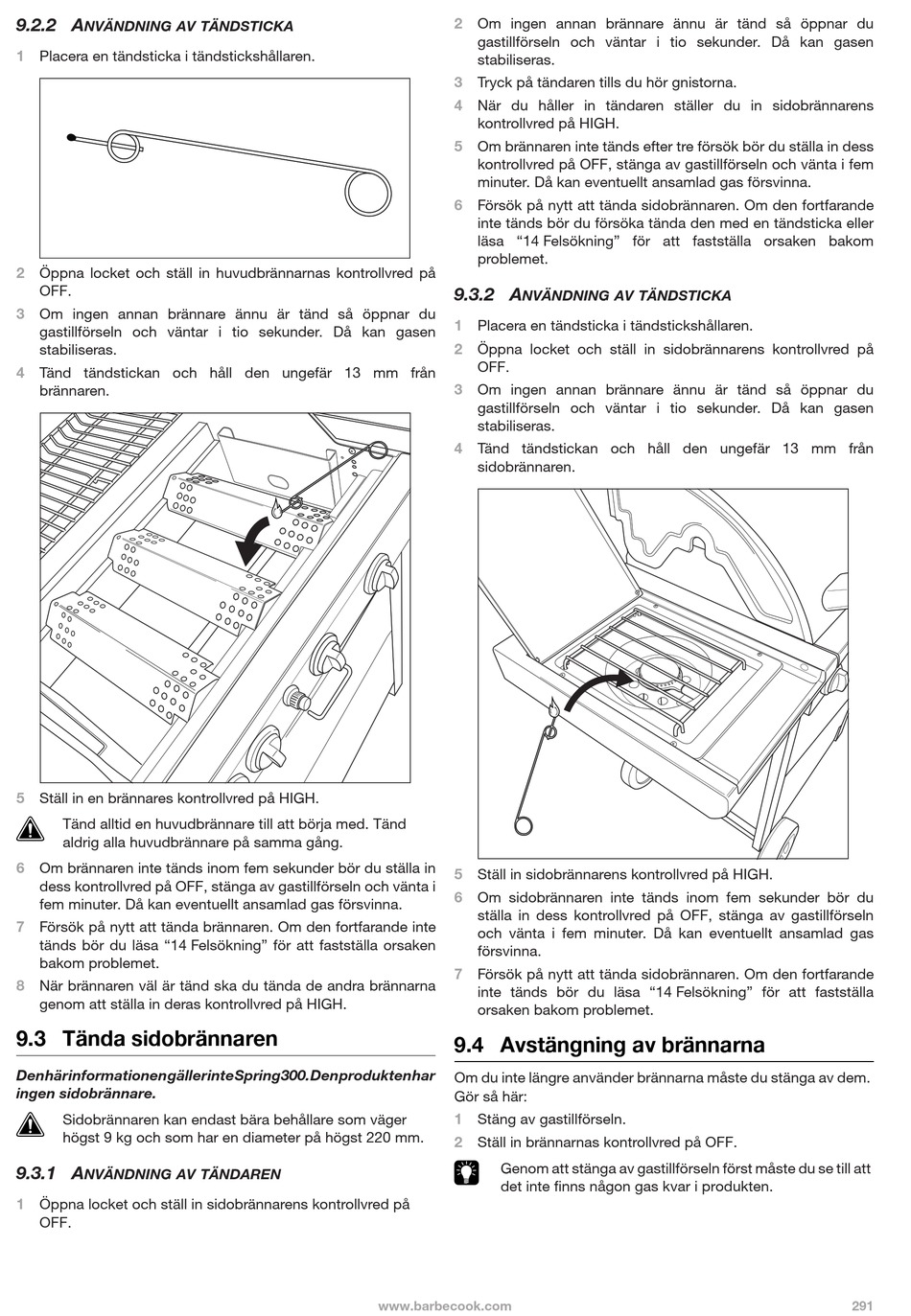 9.2.2 ANVÄNDNING AV TÄNDSTICKA

1 Placera en tändsticka i tändstickshållaren.

2 Öppna locket och ställ in huvudbrännarnas kontrollvred på OFF.

3 Om ingen annan brännare ännu är tänd så öppnar du gastillförseln och väntar i tio sekunder. Då kan gasen stabiliseras.

4 Tänd tändstickan och håll den ungefär 13 mm från brännaren.

5 Ställ in en brännares kontrollvred på HIGH.

Tänd alltid en huvudbrännare till att börja med. Tänd aldrig alla huvudbrännare på samma gång.

6 Om brännaren inte tänds inom fem sekunder bör du ställa in dess kontrollvred på OFF, stänga av gastillförseln och vänta i fem minuter. Då kan eventuellt ansamlad gas försvinna.

7 Försök på nytt att tända brännaren. Om den fortfarande inte tänds bör du läsa “14 Felsökning” för att fastställa orsaken bakom problemet.

8 När brännaren väl är tänd ska du tända de andra brännarna genom att ställa in deras kontrollvred på HIGH.

9.3 Tända sidobrännaren

DenhärinformationengällerinteSpring300.Denproduktenhar ingen sidobrännare.

Sidobrännaren kan endast bära behållare som väger högst 9 kg och som har en diameter på högst 220 mm.

9.3.1 ANVÄNDNING AV TÄNDAREN

1 Öppna locket och ställ in sidobrännarens kontrollvred på OFF.

2 Om ingen annan brännare ännu är tänd så öppnar du gastillförseln och väntar i tio sekunder. Då kan gasen stabiliseras.

3 Tryck på tändaren tills du hör gnistorna.

4 När du håller in tändaren ställer du in sidobrännarens kontrollvred på HIGH.

5 Om brännaren inte tänds efter tre försök bör du ställa in dess kontrollvred på OFF, stänga av gastillförseln och vänta i fem minuter. Då kan eventuellt ansamlad gas försvinna.

6 Försök på nytt att tända sidobrännaren. Om den fortfarande inte tänds bör du försöka tända den med en tändsticka eller läsa “14 Felsökning” för att fastställa orsaken bakom problemet.

9.3.2 ANVÄNDNING AV TÄNDSTICKA

1 Placera en tändsticka i tändstickshållaren.

2 Öppna locket och ställ in sidobrännarens kontrollvred på OFF.

3 Om ingen annan brännare ännu är tänd så öppnar du gastillförseln och väntar i tio sekunder. Då kan gasen stabiliseras.

4 Tänd tändstickan och håll den ungefär 13 mm från sidobrännaren.

5 Ställ in sidobrännarens kontrollvred på HIGH.

6 Om sidobrännaren inte tänds inom fem sekunder bör du ställa in dess kontrollvred på OFF, stänga av gastillförseln och vänta i fem minuter. Då kan eventuellt ansamlad gas försvinna.

7 Försök på nytt att tända sidobrännaren. Om den fortfarande inte tänds bör du läsa “14 Felsökning” för att fastställa orsaken bakom problemet.

9.4 Avstängning av brännarna

Om du inte längre använder brännarna måste du stänga av dem. Gör så här:

1 Stäng av gastillförseln.

2 Ställ in brännarnas kontrollvred på OFF.

Genom att stänga av gastillförseln först måste du se till att det inte finns någon gas kvar i produkten.

www.barbecook.com 291